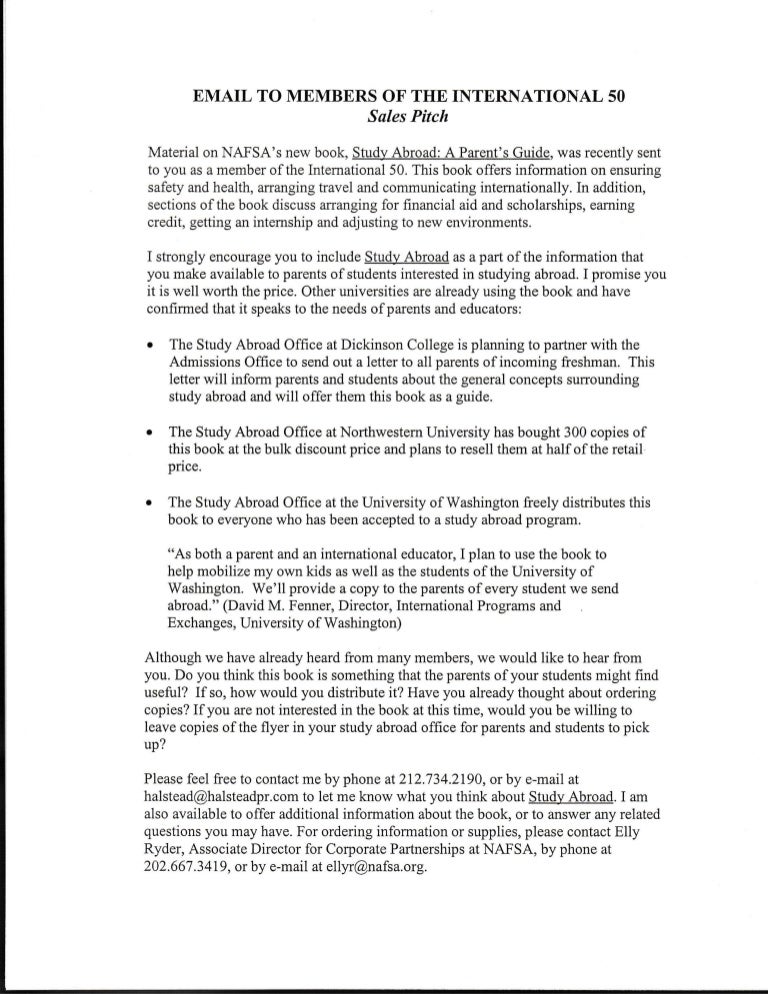 EMAIL TO MEMBERS OF THE INTERNATIONAL 50
Sales Pitch

Material on NAFSA's new book, Study Abroad: A Parent's Guide, was recently sent to you as a member of the International 50. This book offers information on ensuring safety and health, arranging travel and communicating internationally. In addition, sections of the book discuss arranging for financial aid and scholarships, earning credit, getting an internship and adjusting to new environments.

I strongly encourage you to include Study Abroad as a part of the information that you make available to parents of students interested in studying abroad. I promise you it is well worth the price. Other universities are already using the book and have confirmed that it speaks to the needs of parents and educators:

• The Study Abroad Office at Dickinson College is planning to partner with the Admissions Office to send out a letter to all parents of incoming freshman. This letter will inform parents and students about the general concepts surrounding study abroad and will offer them this book as a guide.

• The Study Abroad Office at Northwestern University has bought 300 copies of this book at the bulk discount price and plans to resell them at half of the retail price.

• The Study Abroad Office at the University of Washington freely distributes this book to everyone who has been accepted to a study abroad program.

"As both a parent and an international educator, I plan to use the book to help mobilize my own kids as well as the students of the University of Washington. We'll provide a copy to the parents of every student we send abroad." (David M. Fenner, Director, International Programs and Exchanges, University of Washington)

Although we have already heard from many members, we would like to hear from you. Do you think this book is something that the parents of your students might find useful? If so, how would you distribute it? Have you already thought about ordering copies? If you are not interested in the book at this time, would you be willing to leave copies of the flyer in your study abroad office for parents and students to pick up?

Please feel free to contact me by phone at 212.734.2190, or by e-mail at halstead@halsteadpr.com to let me know what you think about Study Abroad. I am also available to offer additional information about the book, or to answer any related questions you may have. For ordering information or supplies, please contact Elly Ryder, Associate Director for Corporate Partnerships at NAFSA, by phone at 202.667.3419, or by e-mail at ellyr@nafsa.org.